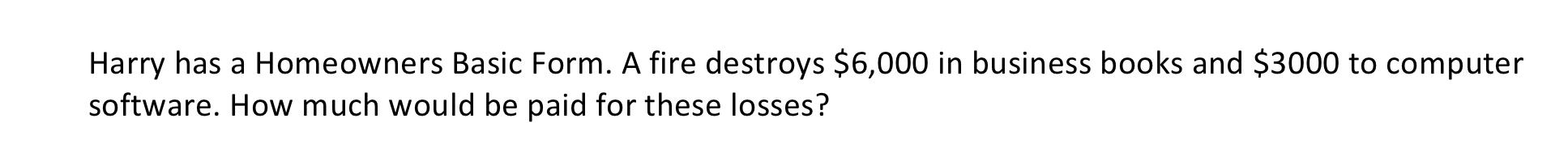 Harry has a Homeowners Basic Form. A fire destroys \$6,000 in business books and \$3000 to computer software. How much would be paid for these losses?